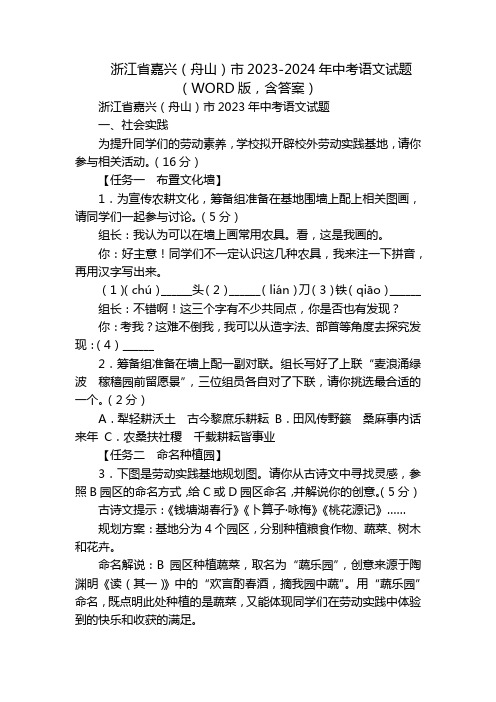 浙江省嘉兴（舟山）市 2023-2024 年中考语文试题（WORD 版，含答案）

浙江省嘉兴（舟山）市 2023 年中考语文试题

一、社会实践

为提升同学们的劳动素养，学校拟开辟校外劳动实践基地，请你参与相关活动。（16 分）

【任务一　布置文化墙】

1．为宣传农耕文化，筹备组准备在基地围墙上配上相关图画，请同学们一起参与讨论。（5 分）

组长：我认为可以在墙上画常用农具。看，这是我画的。

你：好主意！同学们不一定认识这几种农具，我来注一下拼音，再用汉字写出来。

（1）（chú）______头（2）______（lián）刀（3）铁（qiāo）______

组长：不错啊！这三个字有不少共同点，你是否也有发现？

你：考我？这难不倒我，我可以从造字法、部首等角度去探究发现：（4）______

2．筹备组准备在墙上配一副对联。组长写好了上联“麦浪涌绿波　稼穑园前留愿景”，三位组员各自对了下联，请你挑选最合适的一个。（2 分）

A．犁轻耕沃土　古今黎庶乐耕耘 B．田风传野籁　桑麻事内话来年 C．农桑扶社稷　千载耕耘皆事业

【任务二　命名种植园】

3．下图是劳动实践基地规划图。请你从古诗文中寻找灵感，参照 B 园区的命名方式，给 C 或 D 园区命名，并解说你的创意。（5 分）

古诗文提示：《钱塘湖春行》《卜算子·咏梅》《桃花源记》……

规划方案：基地分为 4 个园区，分别种植粮食作物、蔬菜、树木和花卉。

命名解说：B 园区种植蔬菜，取名为“蔬乐园”，创意来源于陶渊明《读（其一）》中的“欢言酌春酒，摘我园中蔬”。用“蔬乐园”命名，既点明此处种植的是蔬菜，又能体现同学们在劳动实践中体验到的快乐和收获的满足。